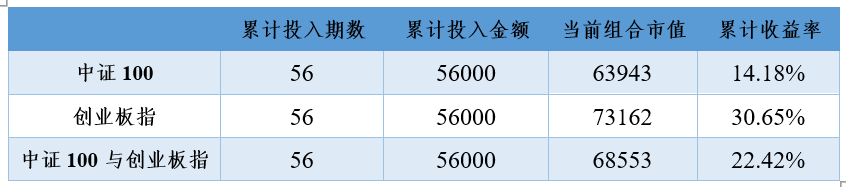 | | 累计投入期数 | 累计投入金额 | 当前组合市值 | 累计收益率 |
|---|---|---|---|---|
| 中证 100 | 56 | 56000 | 63943 | 14.18% |
| 创业板指 | 56 | 56000 | 73162 | 30.65% |
| 中证 100 与创业板指 | 56 | 56000 | 68553 | 22.42% |